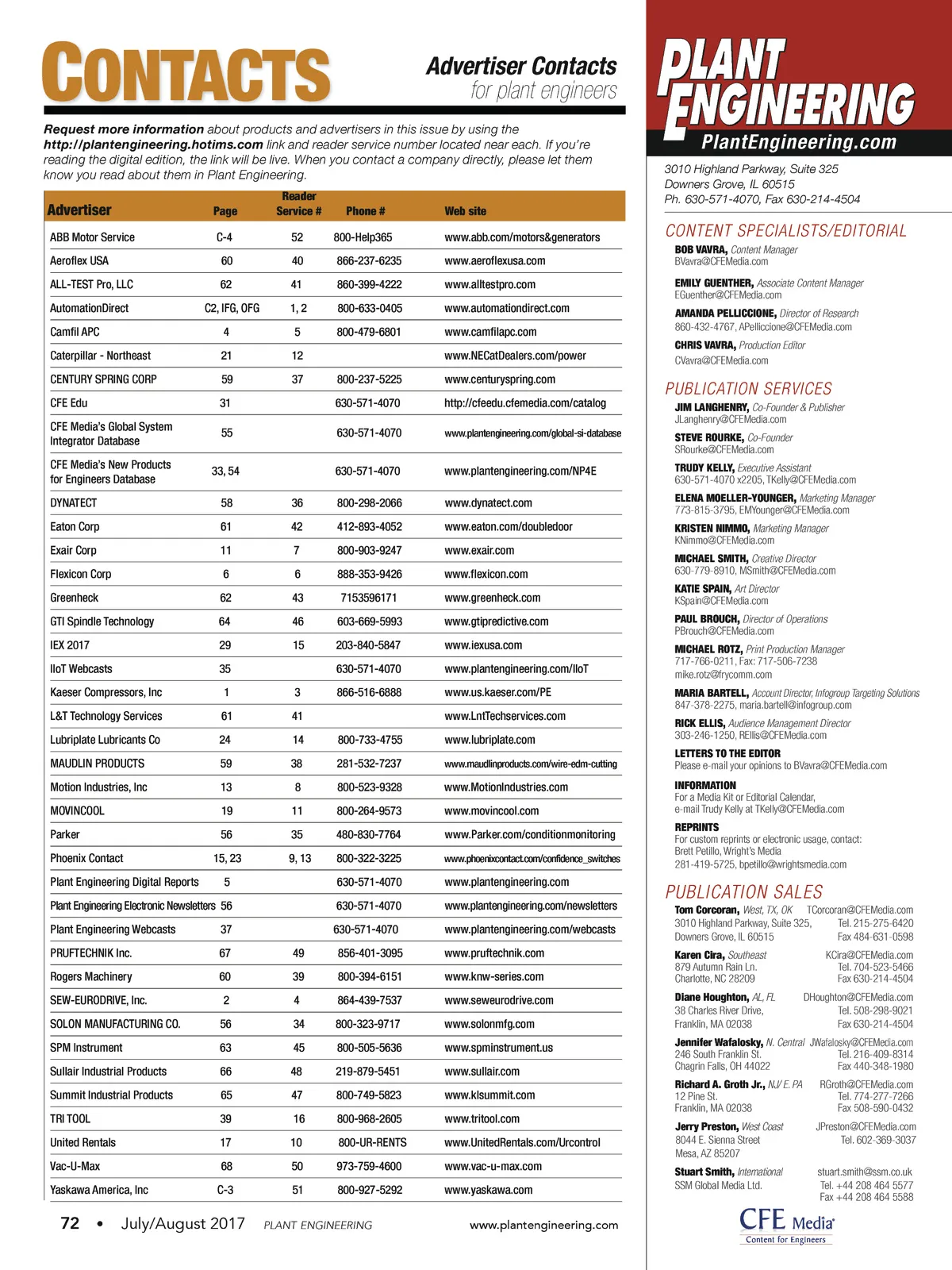 CONTACTS

Advertiser Contacts
for plant engineers

Request more information about products and advertisers in this issue by using the http://plantengineering.hotims.com link and reader service number located near each. If you're reading the digital edition, the link will be live. When you contact a company directly, please let them know you read about them in Plant Engineering.

| Advertiser | Page | Reader Service # | Phone # | Web site |
|---|---|---|---|---|
| ABB Motor Service | C-4 | 52 | 800-Help365 | www.abb.com/motors&generators |
| Aeroflex USA | 60 | 40 | 866-237-6235 | www.aeroflexusa.com |
| ALL-TEST Pro, LLC | 62 | 41 | 860-399-4222 | www.alltestpro.com |
| AutomationDirect | C2, IFG, OFG | 1, 2 | 800-633-0405 | www.automationdirect.com |
| Camfil APC | 4 | 5 | 800-479-6801 | www.camfilapc.com |
| Caterpillar - Northeast | 21 | 12 | | www.NECatDealers.com/power |
| CENTURY SPRING CORP | 59 | 37 | 800-237-5225 | www.centuryspring.com |
| CFE Edu | 31 | | 630-571-4070 | http://cfeedu.cfemedia.com/catalog |
| CFE Media's Global System Integrator Database | 55 | | 630-571-4070 | www.plantengineering.com/global-si-database |
| CFE Media's New Products for Engineers Database | 33, 54 | | 630-571-4070 | www.plantengineering.com/NP4E |
| DYNATECT | 58 | 36 | 800-298-2066 | www.dynatect.com |
| Eaton Corp | 61 | 42 | 412-893-4052 | www.eaton.com/doubledoor |
| Exair Corp | 11 | 7 | 800-903-9247 | www.exair.com |
| Flexicon Corp | 6 | 6 | 888-353-9426 | www.flexicon.com |
| Greenheck | 62 | 43 | 7153596171 | www.greenheck.com |
| GTI Spindle Technology | 64 | 46 | 603-669-5993 | www.gtipredictive.com |
| IEX 2017 | 29 | 15 | 203-840-5847 | www.iexusa.com |
| IIoT Webcasts | 35 | | 630-571-4070 | www.plantengineering.com/IIoT |
| Kaeser Compressors, Inc | 1 | 3 | 866-516-6888 | www.us.kaeser.com/PE |
| L&T Technology Services | 61 | 41 | | www.LntTechservices.com |
| Lubriplate Lubricants Co | 24 | 14 | 800-733-4755 | www.lubriplate.com |
| MAUDLIN PRODUCTS | 59 | 38 | 281-532-7237 | www.maudlinproducts.com/wire-edm-cutting |
| Motion Industries, Inc | 13 | 8 | 800-523-9328 | www.MotionIndustries.com |
| MOVINCOOL | 19 | 11 | 800-264-9573 | www.movincool.com |
| Parker | 56 | 35 | 480-830-7764 | www.Parker.com/conditionmonitoring |
| Phoenix Contact | 15, 23 | 9, 13 | 800-322-3225 | www.phoenixcontact.com/confidence_switches |
| Plant Engineering Digital Reports | 5 | | 630-571-4070 | www.plantengineering.com |
| Plant Engineering Electronic Newsletters | 56 | | 630-571-4070 | www.plantengineering.com/newsletters |
| Plant Engineering Webcasts | 37 | | 630-571-4070 | www.plantengineering.com/webcasts |
| PRUFTECHNIK Inc. | 67 | 49 | 856-401-3095 | www.pruftechnik.com |
| Rogers Machinery | 60 | 39 | 800-394-6151 | www.knw-series.com |
| SEW-EURODRIVE, Inc. | 2 | 4 | 864-439-7537 | www.seweurodrive.com |
| SOLON MANUFACTURING CO. | 56 | 34 | 800-323-9717 | www.solonmfg.com |
| SPM Instrument | 63 | 45 | 800-505-5636 | www.spminstrument.us |
| Sullair Industrial Products | 66 | 48 | 219-879-5451 | www.sullair.com |
| Summit Industrial Products | 65 | 47 | 800-749-5823 | www.klsummit.com |
| TRI TOOL | 39 | 16 | 800-968-2605 | www.tritool.com |
| United Rentals | 17 | 10 | 800-UR-RENTS | www.UnitedRentals.com/Urcontrol |
| Vac-U-Max | 68 | 50 | 973-759-4600 | www.vac-u-max.com |
| Yaskawa America, Inc | C-3 | 51 | 800-927-5292 | www.yaskawa.com |

72 • July/August 2017 PLANT ENGINEERING www.plantengineering.com

PLANT ENGINEERING
PlantEngineering.com

3010 Highland Parkway, Suite 325
Downers Grove, IL 60515
Ph. 630-571-4070, Fax 630-214-4504

CONTENT SPECIALISTS/EDITORIAL
BOB VAVRA, Content Manager
BVavra@CFEMedia.com
EMILY GUENTHER, Associate Content Manager
EGuenther@CFEMedia.com
AMANDA PELLICCIONE, Director of Research
860-432-4767, APelliccione@CFEMedia.com
CHRIS VAVRA, Production Editor
CVavra@CFEMedia.com

PUBLICATION SERVICES
JIM LANGHENRY, Co-Founder & Publisher
JLanghenry@CFEMedia.com
STEVE ROURKE, Co-Founder
SRourke@CFEMedia.com
TRUDY KELLY, Executive Assistant
630-571-4070 x2205, TKelly@CFEMedia.com
ELENA MOELLER-YOUNGER, Marketing Manager
773-815-3795, EMYounger@CFEMedia.com
KRISTEN NIMMO, Marketing Manager
KNimmo@CFEMedia.com
MICHAEL SMITH, Creative Director
630-779-8910, MSmith@CFEMedia.com
KATIE SPAIN, Art Director
KSpain@CFEMedia.com
PAUL BROUCH, Director of Operations
PBrouch@CFEMedia.com
MICHAEL ROTZ, Print Production Manager
717-766-0211, Fax: 717-506-7238
mike.rotz@frycomm.com
MARIA BARTELL, Account Director, Infogroup Targeting Solutions
847-378-2275, maria.bartell@infogroup.com
RICK ELLIS, Audience Management Director
303-246-1250, REllis@CFEMedia.com
LETTERS TO THE EDITOR
Please e-mail your opinions to BVavra@CFEMedia.com
INFORMATION
For a Media Kit or Editorial Calendar,
e-mail Trudy Kelly at TKelly@CFEMedia.com
REPRINTS
For custom reprints or electronic usage, contact:
Brett Petillo, Wright's Media
281-419-5725, bpetillo@wrightsmedia.com

PUBLICATION SALES
Tom Corcoran, West, TX, OK TCorcoran@CFEMedia.com
3010 Highland Parkway, Suite 325, Tel. 215-275-6420
Downers Grove, IL 60515 Fax 484-631-0598

Karen Cira, Southeast KCira@CFEMedia.com
879 Autumn Rain Ln. Tel. 704-523-5466
Charlotte, NC 28209 Fax 630-214-4504

Diane Houghton, AL, FL DHoughton@CFEMedia.com
38 Charles River Drive, Tel. 508-298-9021
Franklin, MA 02038 Fax 630-214-4504

Jennifer Wafalosky, N. Central JWafalosky@CFEMedia.com
246 South Franklin St. Tel. 216-409-8314
Chagrin Falls, OH 44022 Fax 440-348-1980

Richard A. Groth Jr., NJ/ E. PA RGroth@CFEMedia.com
12 Pine St. Tel. 774-277-7266
Franklin, MA 02038 Fax 508-590-0432

Jerry Preston, West Coast JPreston@CFEMedia.com
8044 E. Sienna Street Tel. 602-369-3037
Mesa, AZ 85207

Stuart Smith, International stuart.smith@ssm.co.uk
SSM Global Media Ltd. Tel. +44 208 464 5577
Fax +44 208 464 5588

CFE Media
Content for Engineers